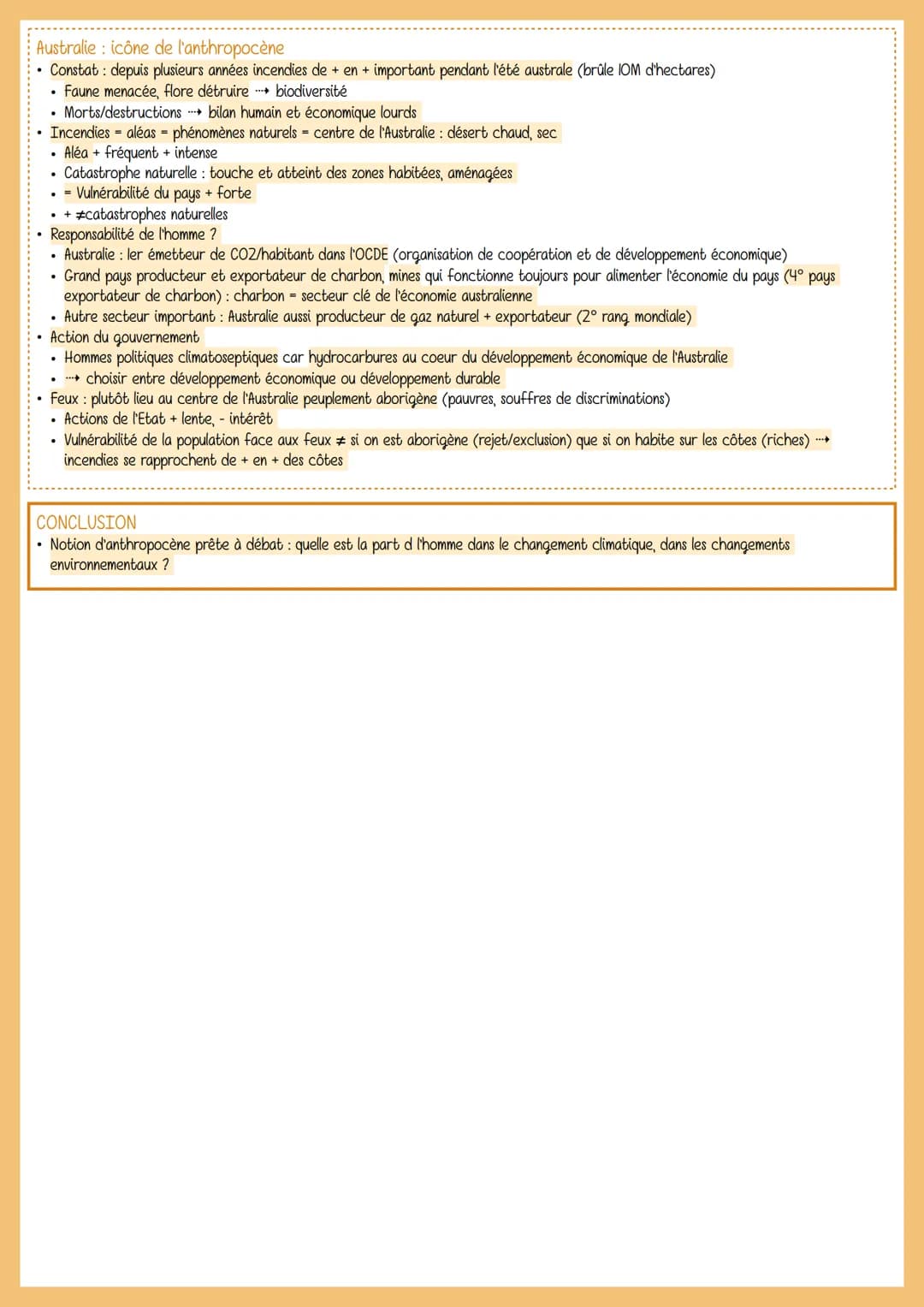 Australie : icône de l'anthropocène

• Constat : depuis plusieurs années incendies de + en + important pendant l'été australe (brûle 10M d'hectares)
  • Faune menacée, flore détruire ⇢ biodiversité
  • Morts/destructions ⇢ bilan humain et économique lourds
• Incendies = aléas = phénomènes naturels = centre de l'Australie : désert chaud, sec
  • Aléa + fréquent + intense
  • Catastrophe naturelle : touche et atteint des zones habitées, aménagées
  • = Vulnérabilité du pays + forte
  • + ≠catastrophes naturelles
• Responsabilité de l'homme ?
  • Australie : 1er émetteur de CO2/habitant dans l'OCDE (organisation de coopération et de développement économique)
  • Grand pays producteur et exportateur de charbon, mines qui fonctionne toujours pour alimenter l'économie du pays (4° pays exportateur de charbon) : charbon = secteur clé de l'économie australienne
  • Autre secteur important : Australie aussi producteur de gaz naturel + exportateur (2° rang mondiale)
• Action du gouvernement
  • Hommes politiques climatoseptiques car hydrocarbures au coeur du développement économique de l'Australie
  • ⇢ choisir entre développement économique ou développement durable
• Feux : plutôt lieu au centre de l'Australie peuplement aborigène (pauvres, souffres de discriminations)
  • Actions de l'Etat + lente, - intérêt
  • Vulnérabilité de la population face aux feux ≠ si on est aborigène (rejet/exclusion) que si on habite sur les côtes (riches) ⇢ incendies se rapprochent de + en + des côtes

CONCLUSION
• Notion d'anthropocène prête à débat : quelle est la part d l'homme dans le changement climatique, dans les changements environnementaux ?